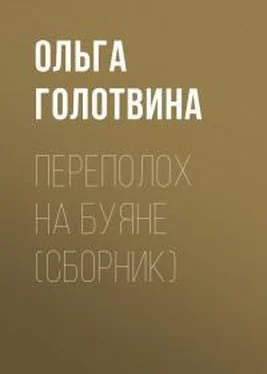 ОЛЬГА ГОЛОТВИНА

ПЕРЕПОЛОХ НА БУЯНЕ (СБОРНИК)